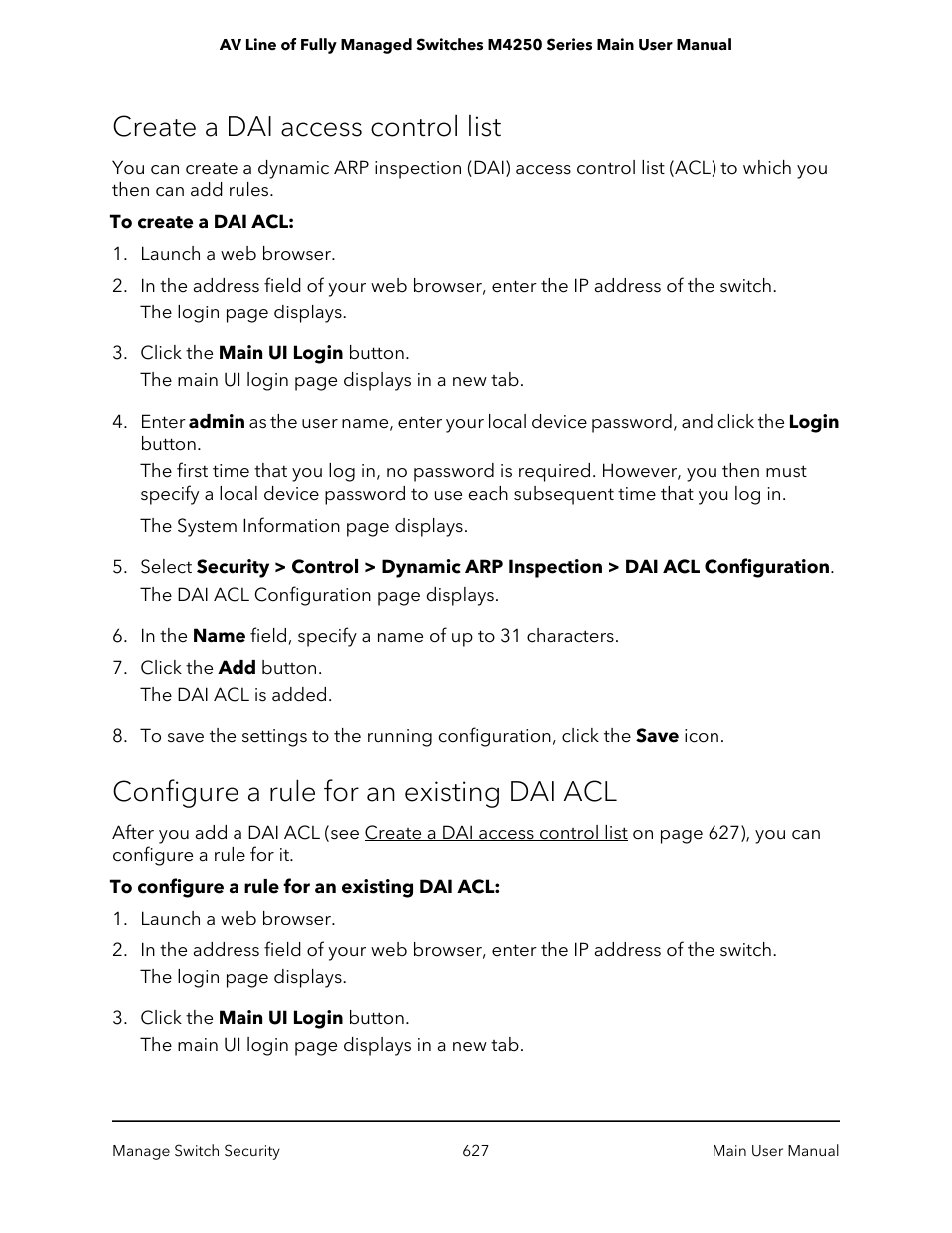 AV Line of Fully Managed Switches M4250 Series Main User Manual

Create a DAI access control list

You can create a dynamic ARP inspection (DAI) access control list (ACL) to which you then can add rules.

To create a DAI ACL:

1. Launch a web browser.
2. In the address field of your web browser, enter the IP address of the switch.
The login page displays.
3. Click the Main UI Login button.
The main UI login page displays in a new tab.
4. Enter admin as the user name, enter your local device password, and click the Login button.
The first time that you log in, no password is required. However, you then must specify a local device password to use each subsequent time that you log in.
The System Information page displays.
5. Select Security > Control > Dynamic ARP Inspection > DAI ACL Configuration.
The DAI ACL Configuration page displays.
6. In the Name field, specify a name of up to 31 characters.
7. Click the Add button.
The DAI ACL is added.
8. To save the settings to the running configuration, click the Save icon.

Configure a rule for an existing DAI ACL

After you add a DAI ACL (see Create a DAI access control list on page 627), you can configure a rule for it.

To configure a rule for an existing DAI ACL:

1. Launch a web browser.
2. In the address field of your web browser, enter the IP address of the switch.
The login page displays.
3. Click the Main UI Login button.
The main UI login page displays in a new tab.

Manage Switch Security 627 Main User Manual